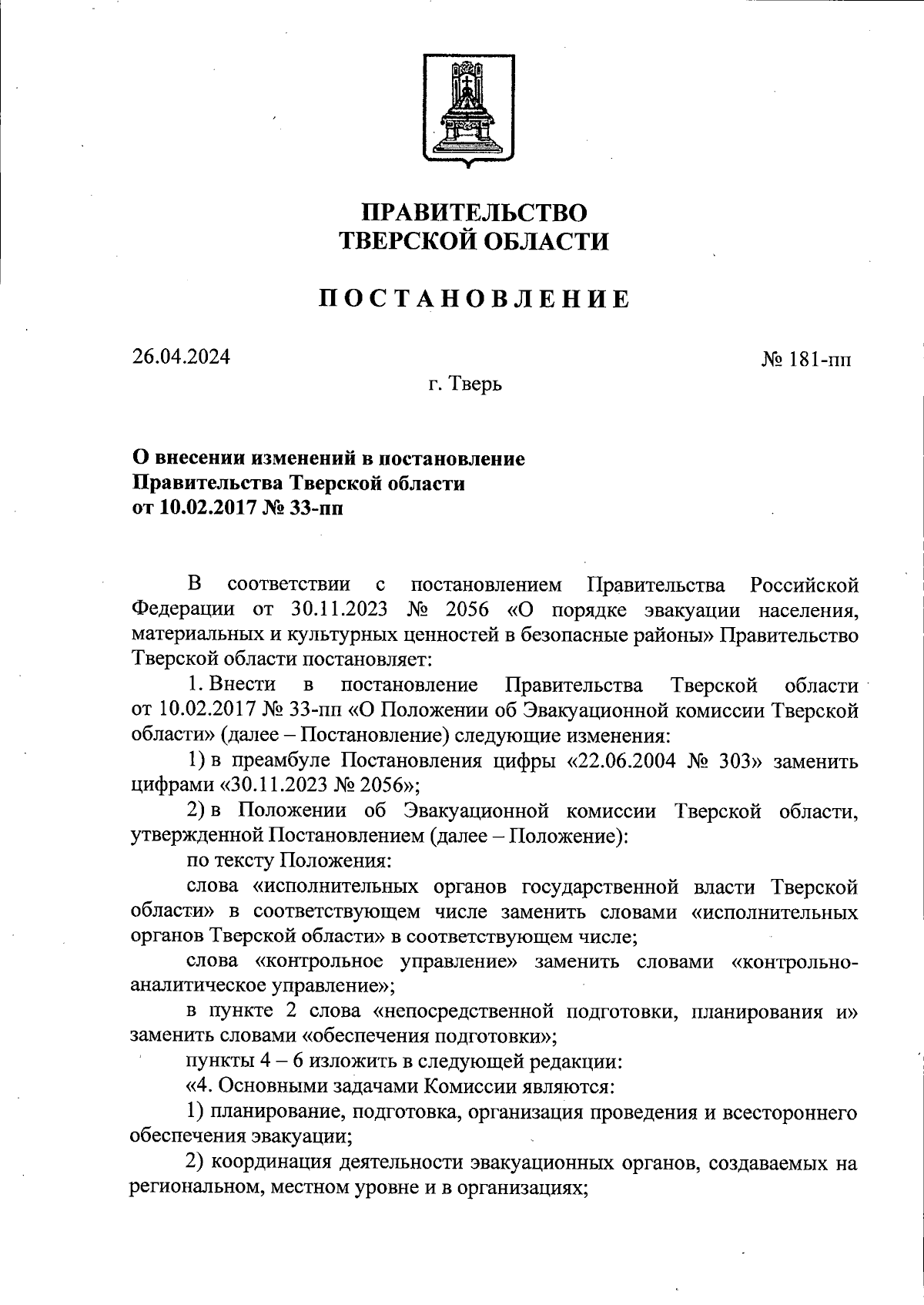 ПРАВИТЕЛЬСТВО
ТВЕРСКОЙ ОБЛАСТИ

ПОСТАНОВЛЕНИЕ

26.04.2024

№ 181-пп

г. Тверь

О внесении изменений в постановление
Правительства Тверской области
от 10.02.2017 № 33-пп

В соответствии с постановлением Правительства Российской Федерации от 30.11.2023 № 2056 «О порядке эвакуации населения, материальных и культурных ценностей в безопасные районы» Правительство Тверской области постановляет:

1. Внести в постановление Правительства Тверской области от 10.02.2017 № 33-пп «О Положении об Эвакуационной комиссии Тверской области» (далее – Постановление) следующие изменения:

1) в преамбуле Постановления цифры «22.06.2004 № 303» заменить цифрами «30.11.2023 № 2056»;

2) в Положении об Эвакуационной комиссии Тверской области, утвержденной Постановлением (далее – Положение):

по тексту Положения:

слова «исполнительных органов государственной власти Тверской области» в соответствующем числе заменить словами «исполнительных органов Тверской области» в соответствующем числе;

слова «контрольное управление» заменить словами «контрольно-аналитическое управление»;

в пункте 2 слова «непосредственной подготовки, планирования и» заменить словами «обеспечения подготовки»;

пункты 4 – 6 изложить в следующей редакции:

«4. Основными задачами Комиссии являются:

1) планирование, подготовка, организация проведения и всестороннего обеспечения эвакуации;

2) координация деятельности эвакуационных органов, создаваемых на региональном, местном уровне и в организациях;